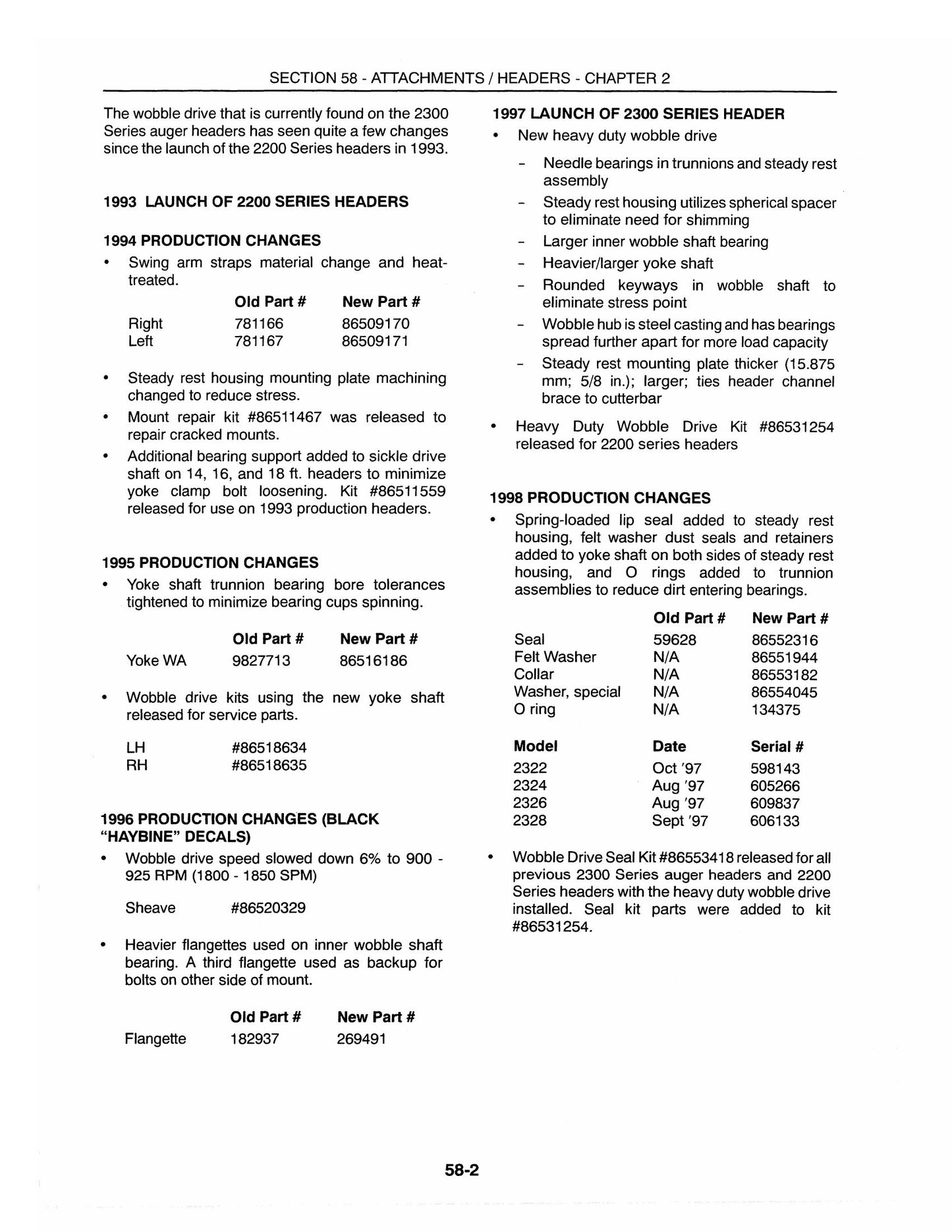 SECTION 58 - ATTACHMENTS / HEADERS - CHAPTER 2

The wobble drive that is currently found on the 2300 Series auger headers has seen quite a few changes since the launch of the 2200 Series headers in 1993.

1993 LAUNCH OF 2200 SERIES HEADERS

1994 PRODUCTION CHANGES

• Swing arm straps material change and heat-treated.

|  | Old Part # | New Part # |
|---|---|---|
| Right | 781166 | 86509170 |
| Left | 781167 | 86509171 |

• Steady rest housing mounting plate machining changed to reduce stress.
• Mount repair kit #86511467 was released to repair cracked mounts.
• Additional bearing support added to sickle drive shaft on 14, 16, and 18 ft. headers to minimize yoke clamp bolt loosening. Kit #86511559 released for use on 1993 production headers.

1995 PRODUCTION CHANGES

• Yoke shaft trunnion bearing bore tolerances tightened to minimize bearing cups spinning.

|  | Old Part # | New Part # |
|---|---|---|
| Yoke WA | 9827713 | 86516186 |

• Wobble drive kits using the new yoke shaft released for service parts.

LH #86518634
RH #86518635

1996 PRODUCTION CHANGES (BLACK "HAYBINE" DECALS)

• Wobble drive speed slowed down 6% to 900 - 925 RPM (1800 - 1850 SPM)

Sheave #86520329

• Heavier flangettes used on inner wobble shaft bearing. A third flangette used as backup for bolts on other side of mount.

|  | Old Part # | New Part # |
|---|---|---|
| Flangette | 182937 | 269491 |

1997 LAUNCH OF 2300 SERIES HEADER

• New heavy duty wobble drive
- Needle bearings in trunnions and steady rest assembly
- Steady rest housing utilizes spherical spacer to eliminate need for shimming
- Larger inner wobble shaft bearing
- Heavier/larger yoke shaft
- Rounded keyways in wobble shaft to eliminate stress point
- Wobble hub is steel casting and has bearings spread further apart for more load capacity
- Steady rest mounting plate thicker (15.875 mm; 5/8 in.); larger; ties header channel brace to cutterbar
• Heavy Duty Wobble Drive Kit #86531254 released for 2200 series headers

1998 PRODUCTION CHANGES

• Spring-loaded lip seal added to steady rest housing, felt washer dust seals and retainers added to yoke shaft on both sides of steady rest housing, and O rings added to trunnion assemblies to reduce dirt entering bearings.

|  | Old Part # | New Part # |
|---|---|---|
| Seal | 59628 | 86552316 |
| Felt Washer | N/A | 86551944 |
| Collar | N/A | 86553182 |
| Washer, special | N/A | 86554045 |
| O ring | N/A | 134375 |

| Model | Date | Serial # |
|---|---|---|
| 2322 | Oct '97 | 598143 |
| 2324 | Aug '97 | 605266 |
| 2326 | Aug '97 | 609837 |
| 2328 | Sept '97 | 606133 |

• Wobble Drive Seal Kit #86553418 released for all previous 2300 Series auger headers and 2200 Series headers with the heavy duty wobble drive installed. Seal kit parts were added to kit #86531254.

58-2